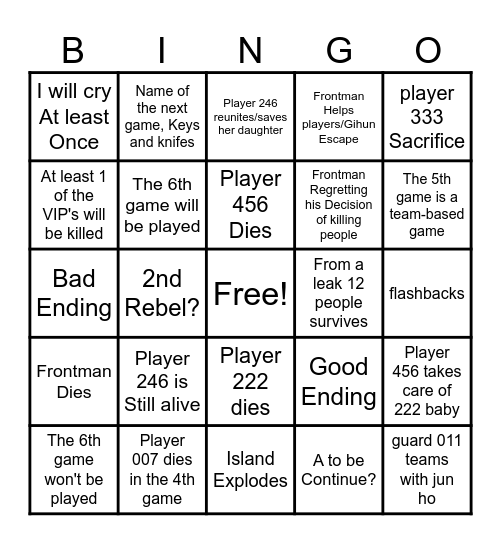 | B | I | N | G | O |
|---|---|---|---|---|
| I will cry At least Once | Name of the next game, Keys and knifes | Player 246 reunites/saves her daughter | Frontman Helps players/Gihun Escape | player 333 Sacrifice |
| At least 1 of the VIP's will be killed | The 6th game will be played | Player 456 Dies | Frontman Regretting his Decision of killing people | The 5th game is a team-based game |
| Bad Ending | 2nd Rebel? | Free! | From a leak 12 people survives | flashbacks |
| Frontman Dies | Player 246 is Still alive | Player 222 dies | Good Ending | Player 456 takes care of 222 baby |
| The 6th game won't be played | Player 007 dies in the 4th game | Island Explodes | A to be Continue? | guard 011 teams with jun ho |